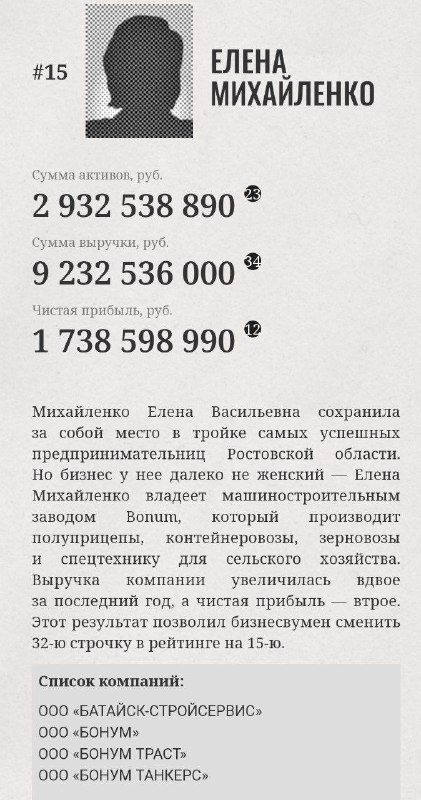 #15

ЕЛЕНА МИХАЙЛЕНКО

Сумма активов, руб.
2 932 538 890 23

Сумма выручки, руб.
9 232 536 000 34

Чистая прибыль, руб.
1 738 598 990 12

Михайленко Елена Васильевна сохранила за собой место в тройке самых успешных предпринимательниц Ростовской области. Но бизнес у нее далеко не женский — Елена Михайленко владеет машиностроительным заводом Bonum, который производит полуприцепы, контейнеровозы, зерновозы и спецтехнику для сельского хозяйства. Выручка компании увеличилась вдвое за последний год, а чистая прибыль — втрое. Этот результат позволил бизнесвумен сменить 32-ю строчку в рейтинге на 15-ю.

Список компаний:
ООО «БАТАЙСК-СТРОЙСЕРВИС»
ООО «БОНУМ»
ООО «БОНУМ ТРАСТ»
ООО «БОНУМ ТАНКЕРС»